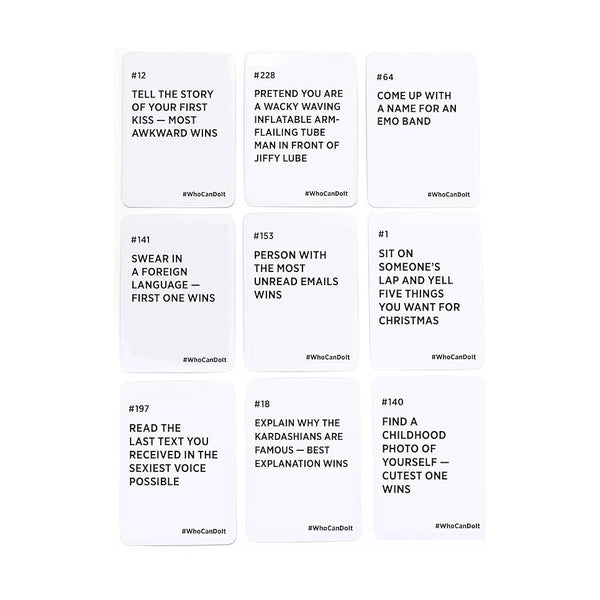 #12

TELL THE STORY OF YOUR FIRST KISS — MOST AWKWARD WINS

#WhoCanDoIt

#228

PRETEND YOU ARE A WACKY WAVING INFLATABLE ARM-FLAILING TUBE MAN IN FRONT OF JIFFY LUBE

#WhoCanDoIt

#64

COME UP WITH A NAME FOR AN EMO BAND

#WhoCanDoIt

#141

SWEAR IN A FOREIGN LANGUAGE — FIRST ONE WINS

#WhoCanDoIt

#153

PERSON WITH THE MOST UNREAD EMAILS WINS

#WhoCanDoIt

#1

SIT ON SOMEONE'S LAP AND YELL FIVE THINGS YOU WANT FOR CHRISTMAS

#WhoCanDoIt

#197

READ THE LAST TEXT YOU RECEIVED IN THE SEXIEST VOICE POSSIBLE

#WhoCanDoIt

#18

EXPLAIN WHY THE KARDASHIANS ARE FAMOUS — BEST EXPLANATION WINS

#WhoCanDoIt

#140

FIND A CHILDHOOD PHOTO OF YOURSELF — CUTEST ONE WINS

#WhoCanDoIt